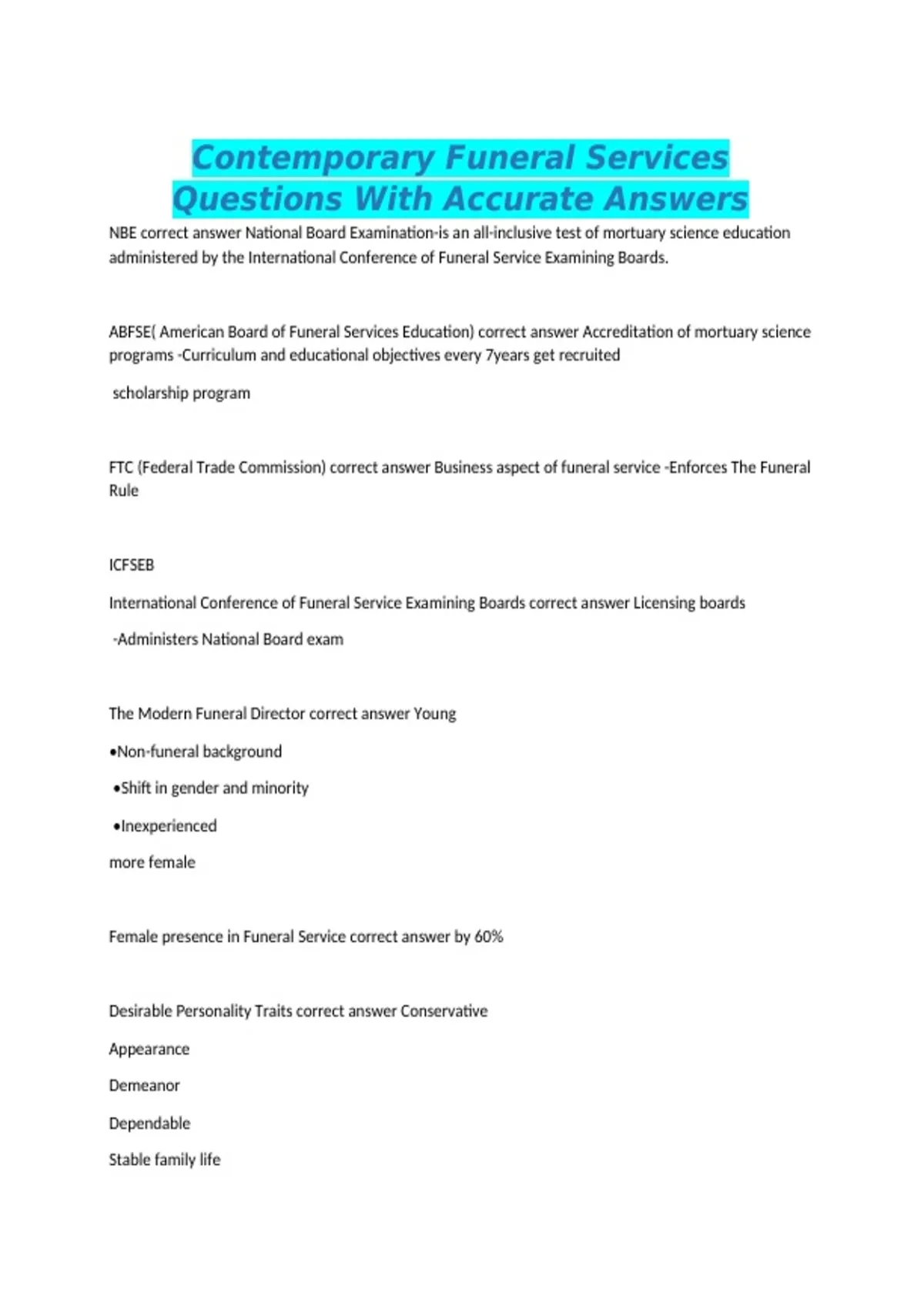 Contemporary Funeral Services Questions With Accurate Answers

NBE correct answer National Board Examination-is an all-inclusive test of mortuary science education administered by the International Conference of Funeral Service Examining Boards.

ABFSE( American Board of Funeral Services Education) correct answer Accreditation of mortuary science programs -Curriculum and educational objectives every 7years get recruited

scholarship program

FTC (Federal Trade Commission) correct answer Business aspect of funeral service -Enforces The Funeral Rule

ICFSEB

International Conference of Funeral Service Examining Boards correct answer Licensing boards

-Administers National Board exam

The Modern Funeral Director correct answer Young

• Non-funeral background

• Shift in gender and minority

• Inexperienced

more female

Female presence in Funeral Service correct answer by 60%

Desirable Personality Traits correct answer Conservative

Appearance

Demeanor

Dependable

Stable family life